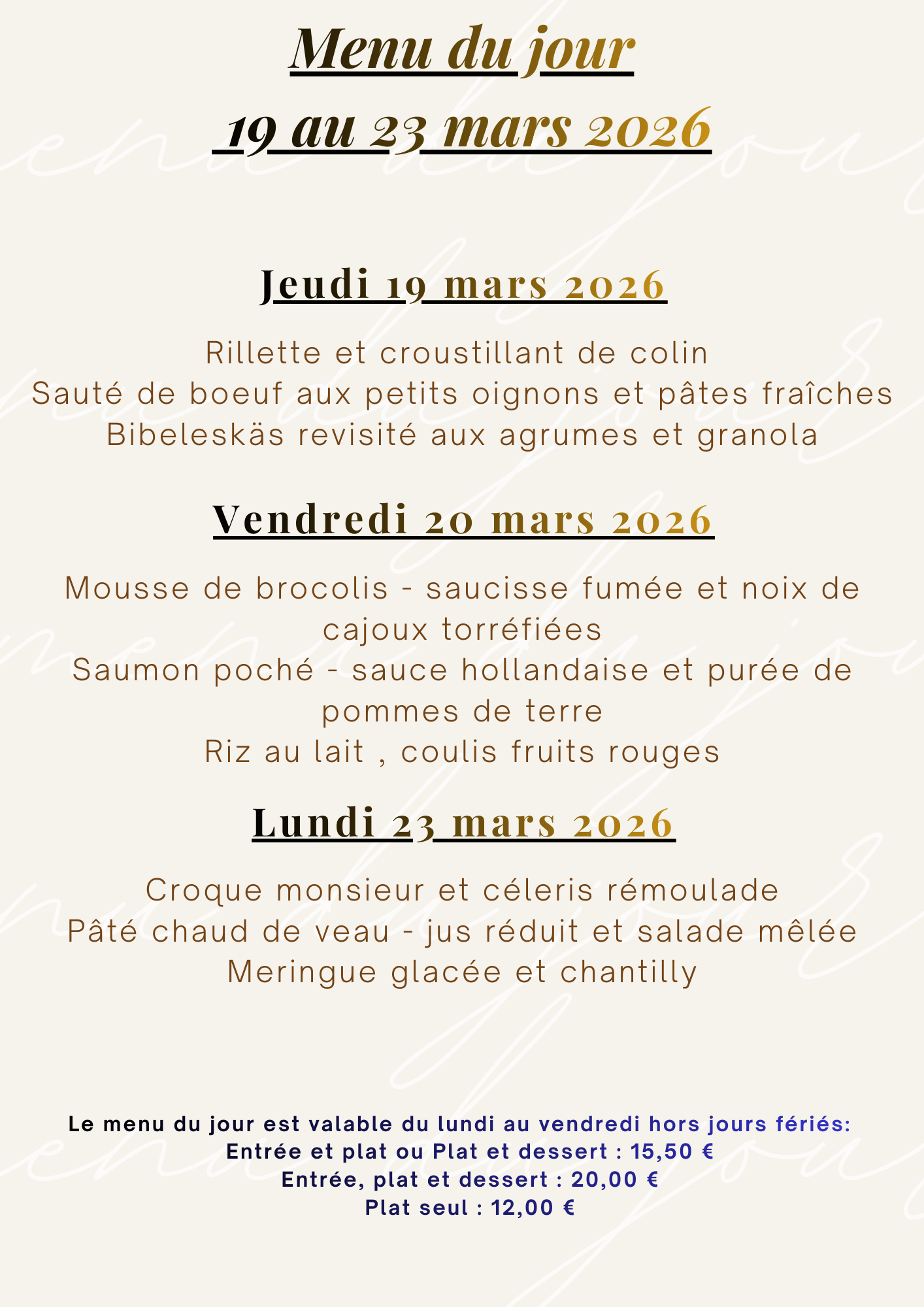 Menu du jour
19 au 23 mars 2026

Jeudi 19 mars 2026

Rillette et croustillant de colin
Sauté de boeuf aux petits oignons et pâtes fraîches
Bibeleskäs revisité aux agrumes et granola

Vendredi 20 mars 2026

Mousse de brocolis - saucisse fumée et noix de cajoux torréfiées
Saumon poché - sauce hollandaise et purée de pommes de terre
Riz au lait , coulis fruits rouges

Lundi 23 mars 2026

Croque monsieur et céleris rémoulade
Pâté chaud de veau - jus réduit et salade mêlée
Meringue glacée et chantilly

Le menu du jour est valable du lundi au vendredi hors jours fériés:
Entrée et plat ou Plat et dessert : 15,50 €
Entrée, plat et dessert : 20,00 €
Plat seul : 12,00 €